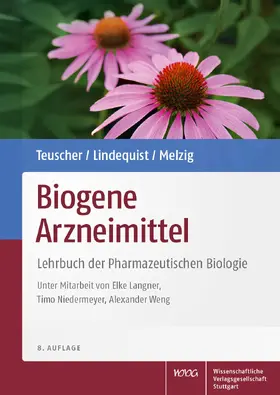 Teuscher / Lindequist / Melzig

Biogene Arzneimittel

Lehrbuch der Pharmazeutischen Biologie

Unter Mitarbeit von Elke Langner, Timo Niedermeyer, Alexander Weng

8. AUFLAGE

WVG

Wissenschaftliche Verlagsgesellschaft Stuttgart